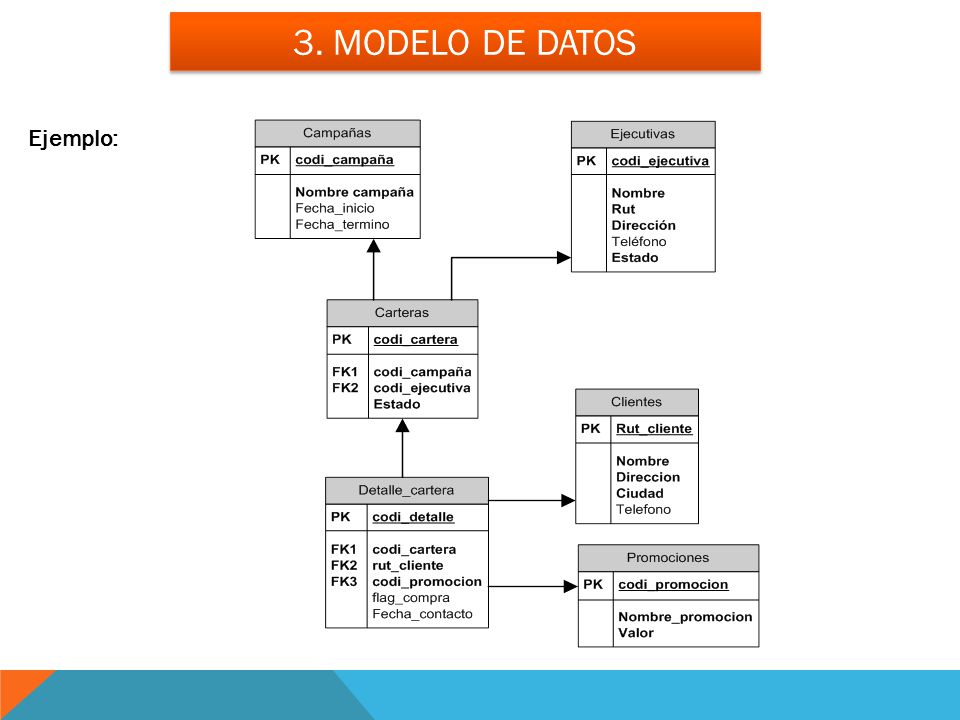 3. MODELO DE DATOS

Ejemplo:

Campañas

PK codi_campaña

Nombre campaña
Fecha_inicio
Fecha_termino

Ejecutivas

PK codi_ejecutiva

Nombre
Rut
Dirección
Teléfono
Estado

Carteras

PK codi_cartera

FK1 codi_campaña
FK2 codi_ejecutiva
Estado

Clientes

PK Rut_cliente

Nombre
Direccion
Ciudad
Telefono

Detalle_cartera

PK codi_detalle

FK1 codi_cartera
FK2 rut_cliente
FK3 codi_promocion
flag_compra
Fecha_contacto

Promociones

PK codi_promocion

Nombre_promocion
Valor